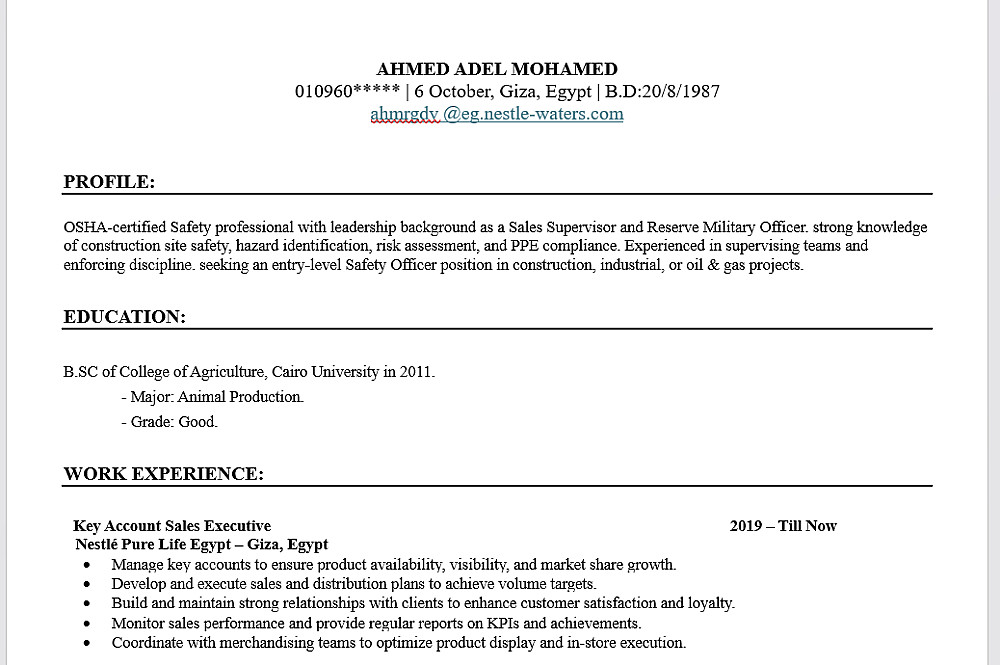 AHMED ADEL MOHAMED
010960***** | 6 October, Giza, Egypt | B.D:20/8/1987
ahmrgdy @eg.nestle-waters.com

PROFILE:

OSHA-certified Safety professional with leadership background as a Sales Supervisor and Reserve Military Officer. strong knowledge of construction site safety, hazard identification, risk assessment, and PPE compliance. Experienced in supervising teams and enforcing discipline. seeking an entry-level Safety Officer position in construction, industrial, or oil & gas projects.

EDUCATION:

B.SC of College of Agriculture, Cairo University in 2011.
- Major: Animal Production.
- Grade: Good.

WORK EXPERIENCE:

Key Account Sales Executive 2019 – Till Now
Nestlé Pure Life Egypt – Giza, Egypt
• Manage key accounts to ensure product availability, visibility, and market share growth.
• Develop and execute sales and distribution plans to achieve volume targets.
• Build and maintain strong relationships with clients to enhance customer satisfaction and loyalty.
• Monitor sales performance and provide regular reports on KPIs and achievements.
• Coordinate with merchandising teams to optimize product display and in-store execution.